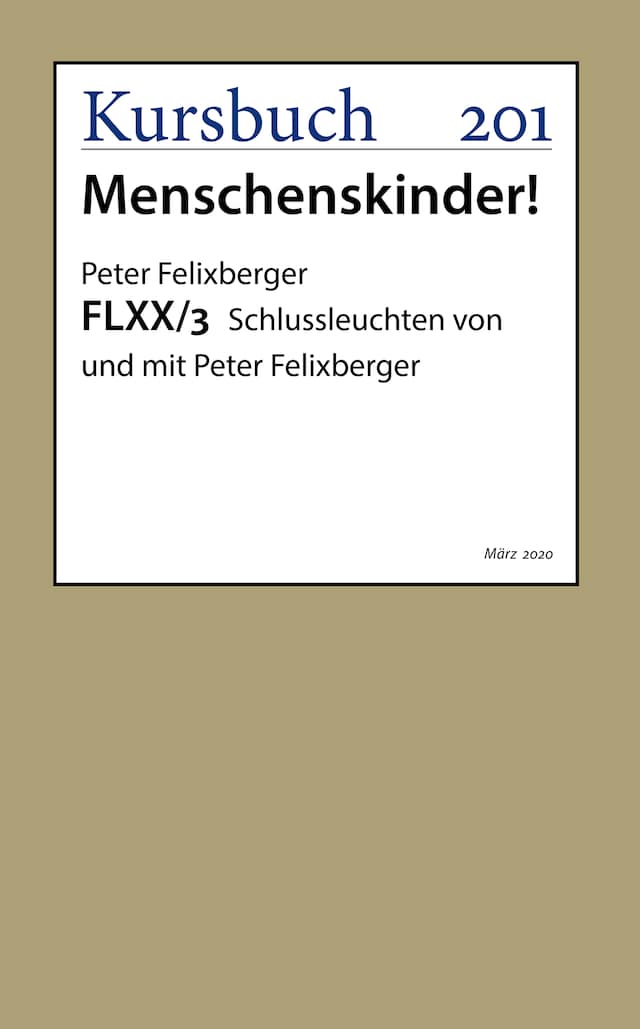 Kursbuch 201

Menschenskinder!

Peter Felixberger

FLXX/3 Schlussleuchten von und mit Peter Felixberger

März 2020